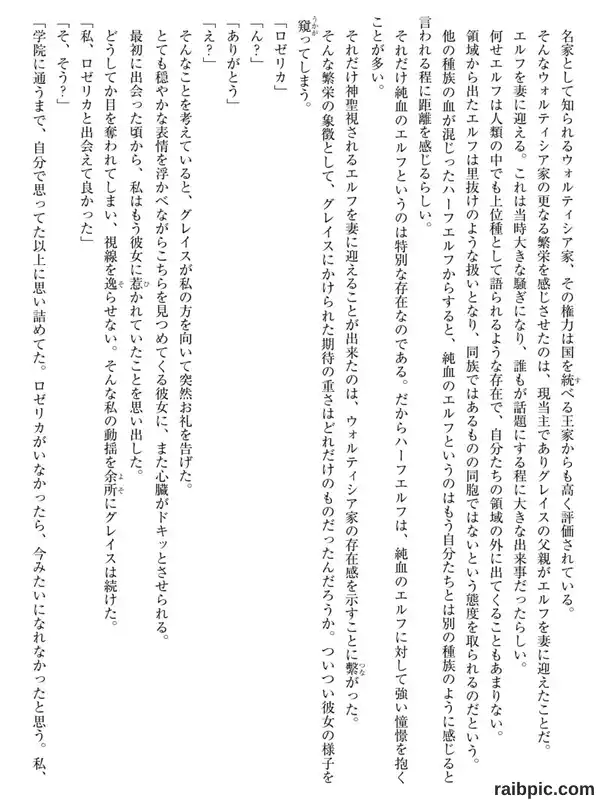 名家として知られるウォルティシア家、その権力は国を統べる王家からも高く評価されている。
そんなウォルティシア家の更なる繁栄を感じさせたのは、現当主でありグレイスの父親がエルフを妻に迎えたことだ。
エルフを妻に迎える。これは当時大きな騒ぎになり、誰もが話題にする程に大きな出来事だったらしい。
何せエルフは人類の中でも上位種として語られるような存在で、自分たちの領域の外に出てくることもあまりない。
領域から出たエルフは里抜けのような扱いとなり、同族ではあるものの同胞ではないという態度を取られるのだという。
他の種族の血が混じったハーフエルフからすると、純血のエルフというのはもう自分たちとは別の種族のように感じると言われる程に距離を感じるらしい。
それだけ純血のエルフというのは特別な存在なのである。だからハーフエルフは、純血のエルフに対して強い憧憬を抱くことが多い。
それだけ神聖視されるエルフを妻に迎えることが出来たのは、ウォルティシア家の存在感を示すことに繋がった。
そんな繁栄の象徴として、グレイスにかけられた期待の重さはどれだけのものだったんだろうか。ついつい彼女の様子を窺ってしまう。
「ロゼリカ」
「ん？」
「ありがとう」
「え？」
そんなことを考えていると、グレイスが私の方を向いて突然お礼を告げた。
とても穏やかな表情を浮かべながらこちらを見つめてくる彼女に、また心臓がドキッとさせられる。
最初に出会った頃から、私はもう彼女に惹かれていたことを思い出した。
どうしてか目を奪われてしまい、視線を逸らせない。そんな私の動揺を余所にグレイスは続けた。
「私、ロゼリカと出会えて良かった」
「そ、そう？」
「学院に通うまで、自分で思ってた以上に思い詰めてた。ロゼリカがいなかったら、今みたいになれなかったと思う。私、

raibpic.com